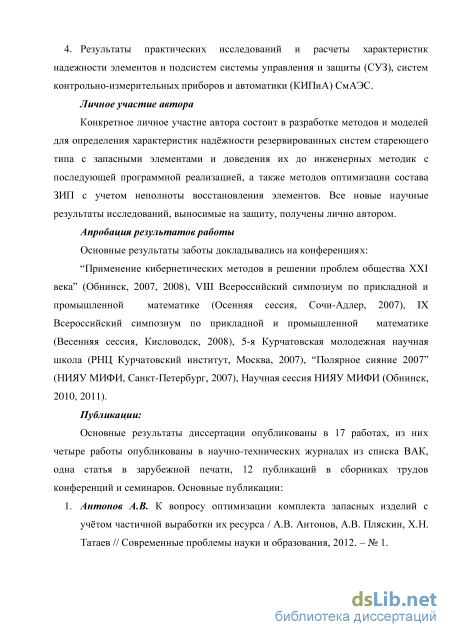 4. Результаты практических исследований и расчеты характеристик надежности элементов и подсистем системы управления и защиты (СУЗ), систем контрольно-измерительных приборов и автоматики (КИПиА) СмАЭС.

Личное участие автора

Конкретное личное участие автора состоит в разработке методов и моделей для определения характеристик надёжности резервированных систем стареющего типа с запасными элементами и доведения их до инженерных методик с последующей программной реализацией, а также методов оптимизации состава ЗИП с учетом неполноты восстановления элементов. Все новые научные результаты исследований, выносимые на защиту, получены лично автором.

Апробация результатов работы

Основные результаты заботы докладывались на конференциях:

"Применение кибернетических методов в решении проблем общества XXI века" (Обнинск, 2007, 2008), VIII Всероссийский симпозиум по прикладной и промышленной математике (Осенняя сессия, Сочи-Адлер, 2007), IX Всероссийский симпозиум по прикладной и промышленной математике (Весенняя сессия, Кисловодск, 2008), 5-я Курчатовская молодежная научная школа (РНЦ Курчатовский институт, Москва, 2007), "Полярное сияние 2007" (НИЯУ МИФИ, Санкт-Петербург, 2007), Научная сессия НИЯУ МИФИ (Обнинск, 2010, 2011).

Публикации:

Основные результаты диссертации опубликованы в 17 работах, из них четыре работы опубликованы в научно-технических журналах из списка ВАК, одна статья в зарубежной печати, 12 публикаций в сборниках трудов конференций и семинаров. Основные публикации:

1. Антонов А.В. К вопросу оптимизации комплекта запасных изделий с учётом частичной выработки их ресурса / А.В. Антонов, А.В. Пляскин, Х.Н. Татаев // Современные проблемы науки и образования, 2012. – № 1.

dsLib.net
библиотека диссертаций